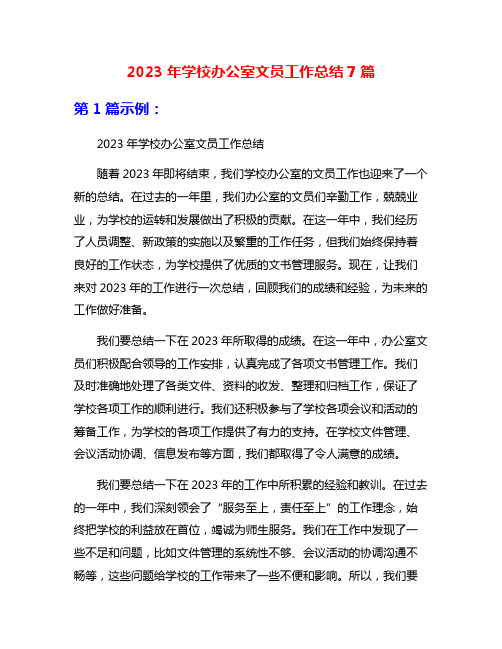 2023 年学校办公室文员工作总结 7 篇

第 1 篇示例：

2023 年学校办公室文员工作总结

随着 2023 年即将结束，我们学校办公室的文员工作也迎来了一个新的总结。在过去的一年里，我们办公室的文员们辛勤工作，兢兢业业，为学校的运转和发展做出了积极的贡献。在这一年中，我们经历了人员调整、新政策的实施以及繁重的工作任务，但我们始终保持着良好的工作状态，为学校提供了优质的文书管理服务。现在，让我们来对 2023 年的工作进行一次总结，回顾我们的成绩和经验，为未来的工作做好准备。

我们要总结一下在 2023 年所取得的成绩。在这一年中，办公室文员们积极配合领导的工作安排，认真完成了各项文书管理工作。我们及时准确地处理了各类文件、资料的收发、整理和归档工作，保证了学校各项工作的顺利进行。我们还积极参与了学校各项会议和活动的筹备工作，为学校的各项工作提供了有力的支持。在学校文件管理、会议活动协调、信息发布等方面，我们都取得了令人满意的成绩。

我们要总结一下在 2023 年的工作中所积累的经验和教训。在过去的一年中，我们深刻领会了“服务至上，责任至上”的工作理念，始终把学校的利益放在首位，竭诚为师生服务。我们在工作中发现了一些不足和问题，比如文件管理的系统性不够、会议活动的协调沟通不畅等，这些问题给学校的工作带来了一些不便和影响。所以，我们要